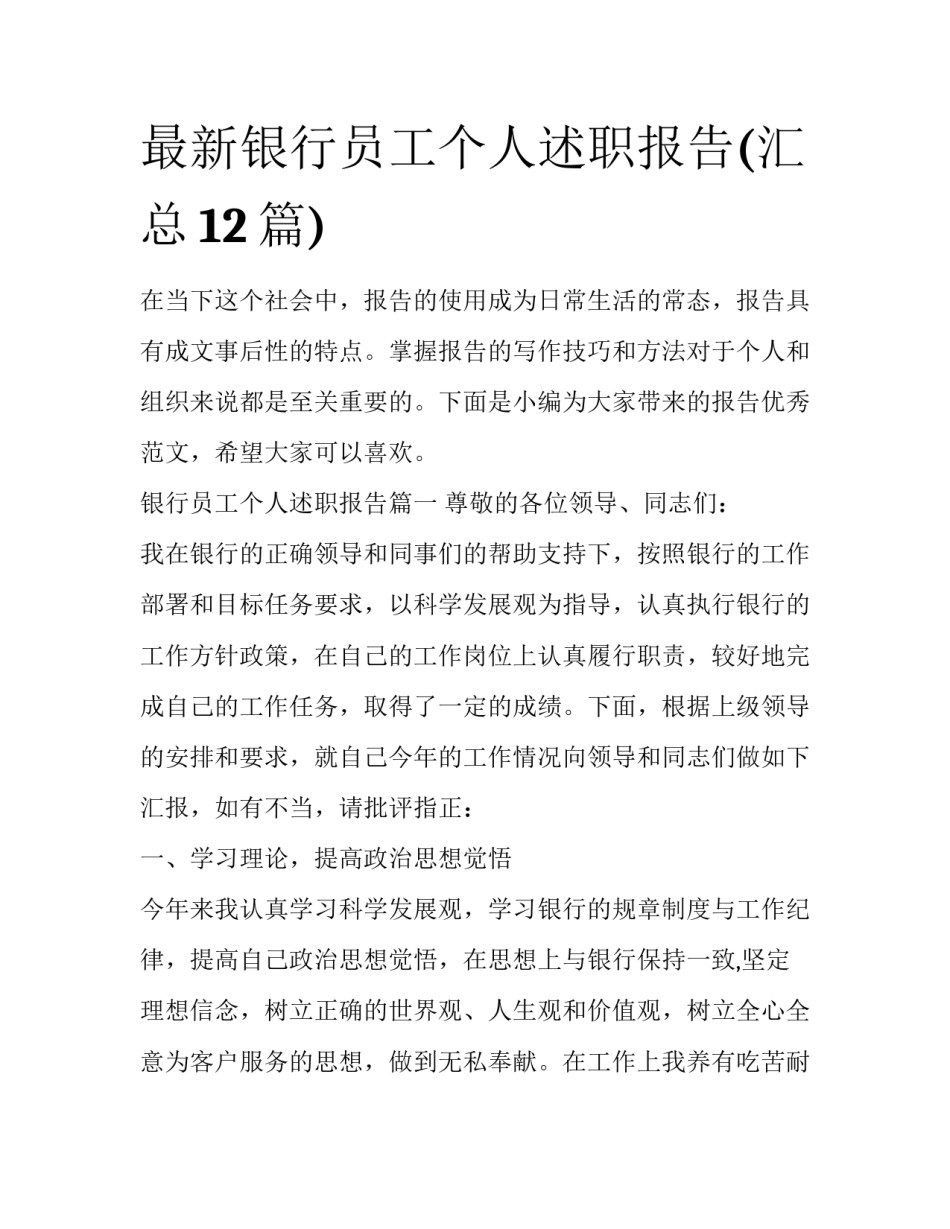 最新银行员工个人述职报告(汇总 12 篇)

在当下这个社会中，报告的使用成为日常生活的常态，报告具有成文事后性的特点。掌握报告的写作技巧和方法对于个人和组织来说都是至关重要的。下面是小编为大家带来的报告优秀范文，希望大家可以喜欢。

银行员工个人述职报告篇一 尊敬的各位领导、同志们：

我在银行的正确领导和同事们的帮助支持下，按照银行的工作部署和目标任务要求，以科学发展观为指导，认真执行银行的工作方针政策，在自己的工作岗位上认真履行职责，较好地完成自己的工作任务，取得了一定的成绩。下面，根据上级领导的安排和要求，就自己今年的工作情况向领导和同志们做如下汇报，如有不当，请批评指正：

一、学习理论，提高政治思想觉悟

今年来我认真学习科学发展观，学习银行的规章制度与工作纪律，提高自己政治思想觉悟，在思想上与银行保持一致,坚定理想信念，树立正确的世界观、人生观和价值观，树立全心全意为客户服务的思想，做到无私奉献。在工作上我养有吃苦耐